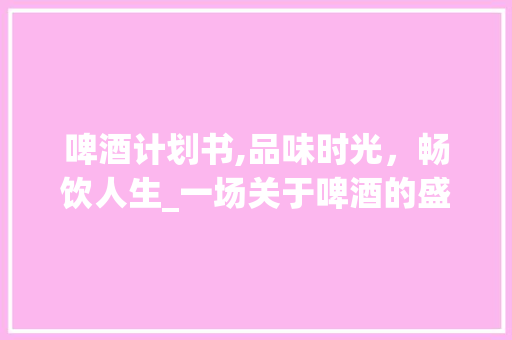 啤酒计划书,品味时光，畅饮人生_一场关于啤酒的盛